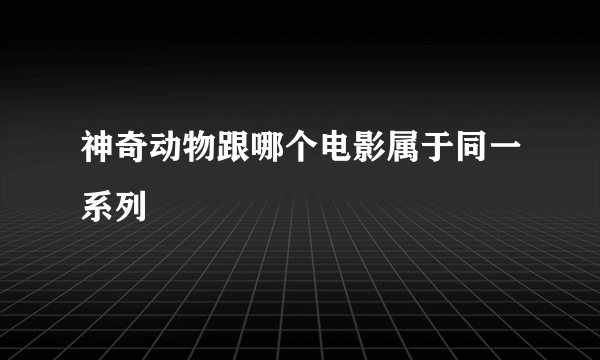 神奇动物跟哪个电影属于同一系列